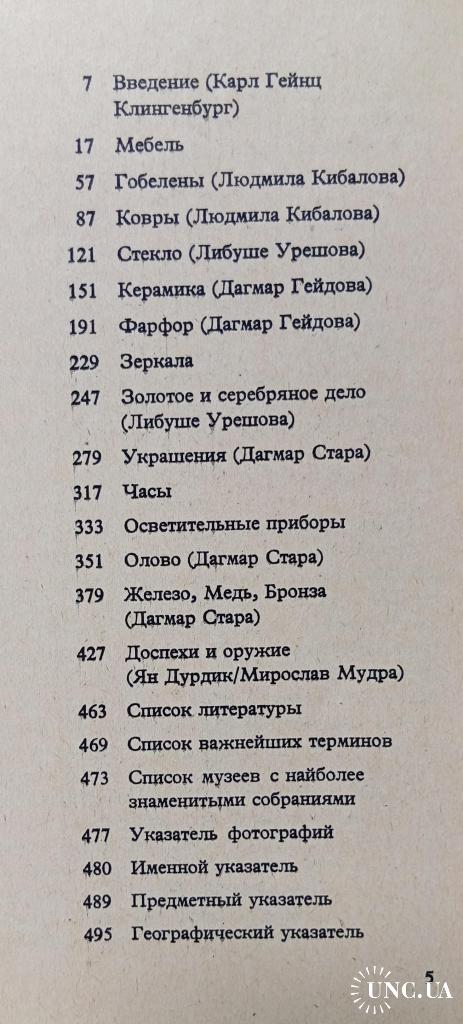 7 Введение (Карл Гейнц Клингенбург)

17 Мебель

57 Гобелены (Людмила Кибалова)

87 Ковры (Людмила Кибалова)

121 Стекло (Либуше Урешова)

151 Керамика (Дагмар Гейдова)

191 Фарфор (Дагмар Гейдова)

229 Зеркала

247 Золотое и серебряное дело (Либуше Урешова)

279 Украшения (Дагмар Стара)

317 Часы

333 Осветительные приборы

351 Олово (Дагмар Стара)

379 Железо, Медь, Бронза (Дагмар Стара)

427 Доспехи и оружие (Ян Дурдик/Мирослав Мудра)

463 Список литературы

469 Список важнейших терминов

473 Список музеев с наиболее знаменитыми собраниями

477 Указатель фотографий

480 Именной указатель

489 Предметный указатель

495 Географический указатель

5

UNC.UA